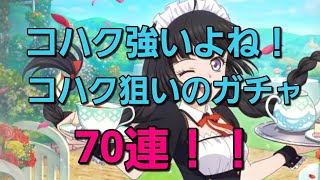 コハク強いよね！
コハク狙いのガチャ

70連！！